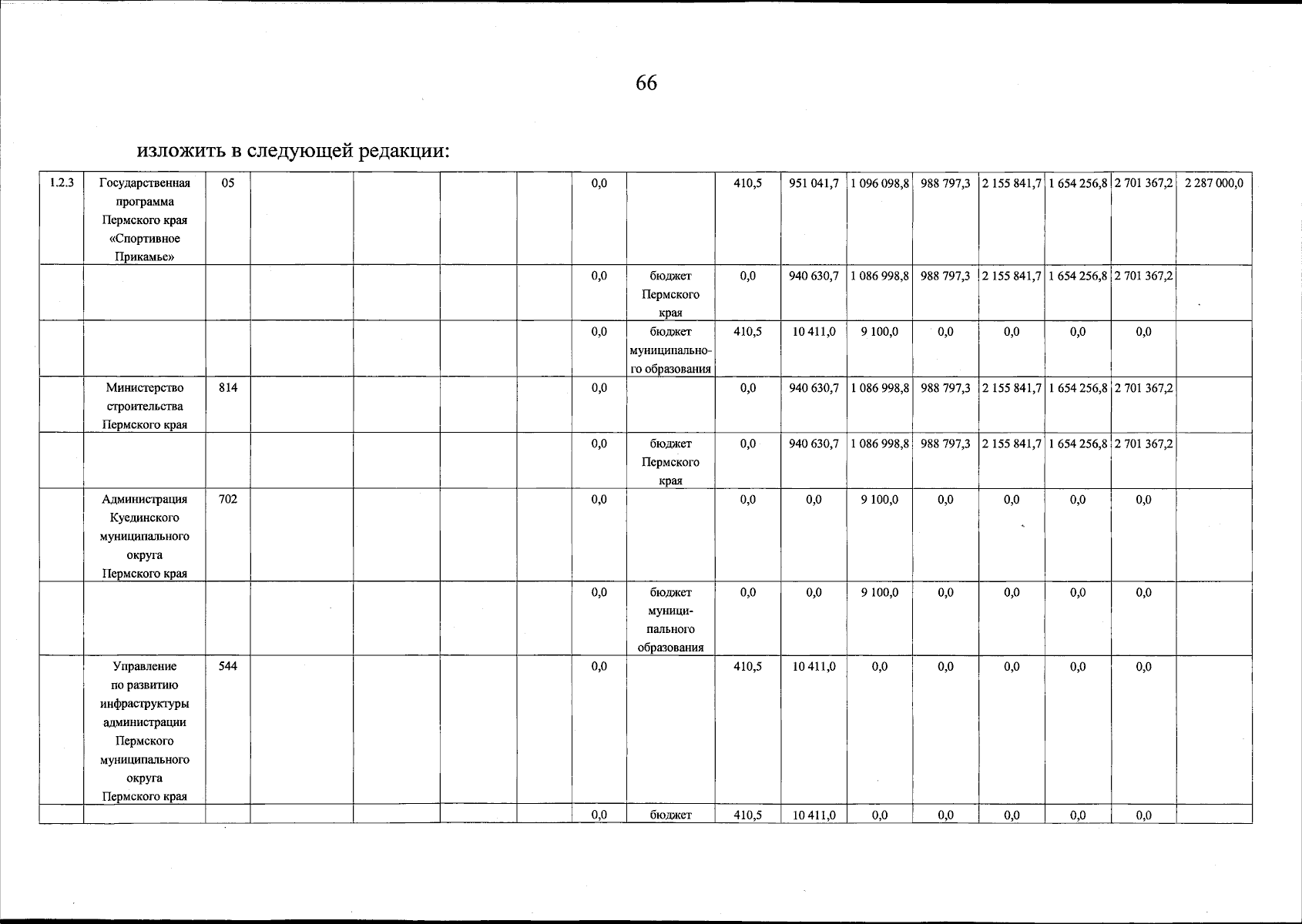 66

изложить в следующей редакции:

| 1.2.3 | Государственная программа Пермского края «Спортивное Прикамье» | 05 | | | | | 0,0 | | 410,5 | 951 041,7 | 1 096 098,8 | 988 797,3 | 2 155 841,7 | 1 654 256,8 | 2 701 367,2 | 2 287 000,0 |
|---|---|---|---|---|---|---|---|---|---|---|---|---|---|---|---|---|
| | | | | | | | 0,0 | бюджет Пермского края | 0,0 | 940 630,7 | 1 086 998,8 | 988 797,3 | 2 155 841,7 | 1 654 256,8 | 2 701 367,2 | |
| | | | | | | | 0,0 | бюджет муниципального образования | 410,5 | 10 411,0 | 9 100,0 | 0,0 | 0,0 | 0,0 | 0,0 | |
| | Министерство строительства Пермского края | 814 | | | | | 0,0 | | 0,0 | 940 630,7 | 1 086 998,8 | 988 797,3 | 2 155 841,7 | 1 654 256,8 | 2 701 367,2 | |
| | | | | | | | 0,0 | бюджет Пермского края | 0,0 | 940 630,7 | 1 086 998,8 | 988 797,3 | 2 155 841,7 | 1 654 256,8 | 2 701 367,2 | |
| | Администрация Куединского муниципального округа Пермского края | 702 | | | | | 0,0 | | 0,0 | 0,0 | 9 100,0 | 0,0 | 0,0 | 0,0 | 0,0 | |
| | | | | | | | 0,0 | бюджет муниципального образования | 0,0 | 0,0 | 9 100,0 | 0,0 | 0,0 | 0,0 | 0,0 | |
| | Управление по развитию инфраструктуры администрации Пермского муниципального округа Пермского края | 544 | | | | | 0,0 | | 410,5 | 10 411,0 | 0,0 | 0,0 | 0,0 | 0,0 | 0,0 | |
| | | | | | | | 0,0 | бюджет | 410,5 | 10 411,0 | 0,0 | 0,0 | 0,0 | 0,0 | 0,0 | |